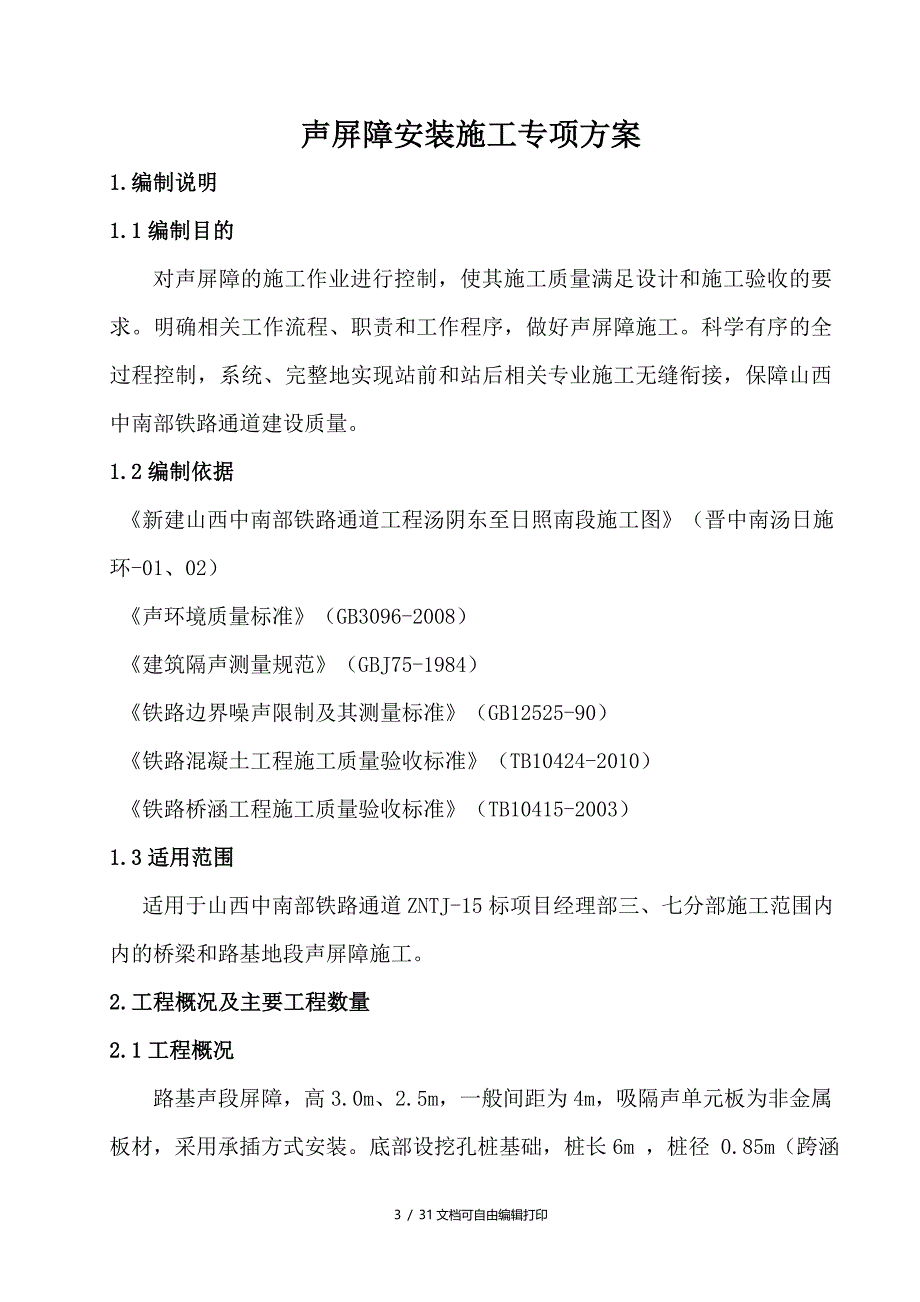 声屏障安装施工专项方案

1.编制说明

1.1 编制目的

对声屏障的施工作业进行控制，使其施工质量满足设计和施工验收的要求。明确相关工作流程、职责和工作程序，做好声屏障施工。科学有序的全过程控制，系统、完整地实现站前和站后相关专业施工无缝衔接，保障山西中南部铁路通道建设质量。

1.2 编制依据

《新建山西中南部铁路通道工程汤阴东至日照南段施工图》（晋中南汤日施环-01、02）

《声环境质量标准》（GB3096-2008）

《建筑隔声测量规范》（GBJ75-1984）

《铁路边界噪声限制及其测量标准》（GB12525-90）

《铁路混凝土工程施工质量验收标准》（TB10424-2010）

《铁路桥涵工程施工质量验收标准》（TB10415-2003）

1.3 适用范围

适用于山西中南部铁路通道 ZNTJ-15 标项目经理部三、七分部施工范围内内的桥梁和路基地段声屏障施工。

2.工程概况及主要工程数量

2.1 工程概况

路基声段屏障，高 3.0m、2.5m，一般间距为 4m，吸隔声单元板为非金属板材，采用承插方式安装。底部设挖孔桩基础，桩长 6m ，桩径 0.85m（跨涵

3 / 31 文档可自由编辑打印